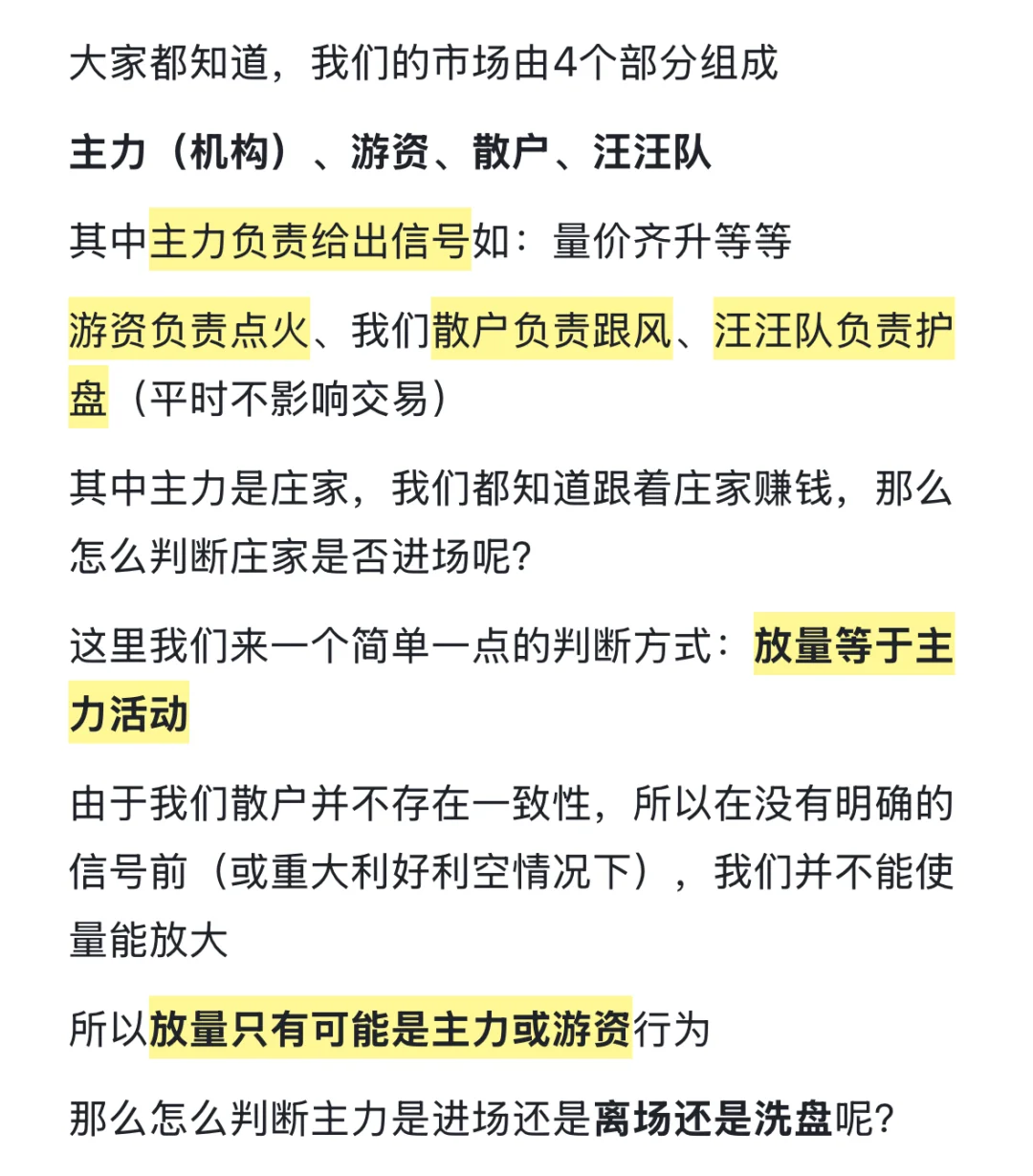 大家都知道，我们的市场由4个部分组成

主力（机构）、游资、散户、汪汪队

其中主力负责给出信号如：量价齐升等等

游资负责点火、我们散户负责跟风、汪汪队负责护盘（平时不影响交易）

其中主力是庄家，我们都知道跟着庄家赚钱，那么怎么判断庄家是否进场呢？

这里我们来一个简单一点的判断方式：放量等于主力活动

由于我们散户并不存在一致性，所以在没有明确的信号前（或重大利好利空情况下），我们并不能使量能放大

所以放量只有可能是主力或游资行为

那么怎么判断主力是进场还是离场还是洗盘呢？